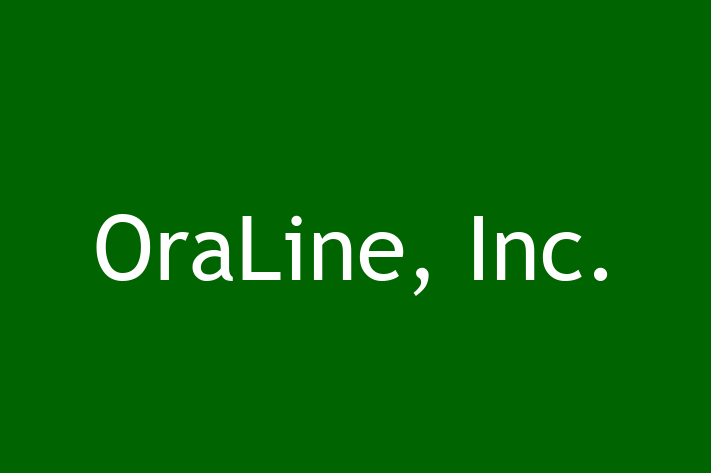 OraLine, Inc.